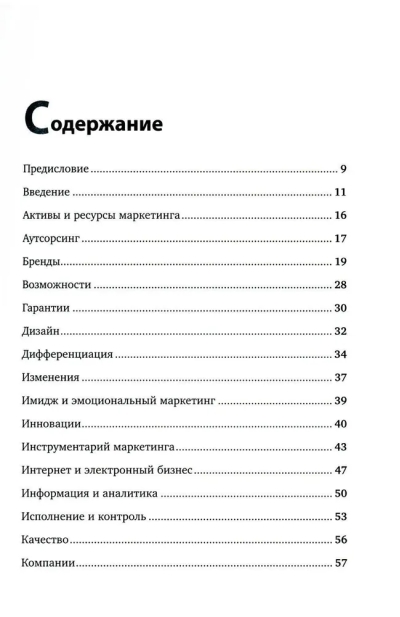 Содержание

Предисловие ........ 9

Введение ........ 11

Активы и ресурсы маркетинга ........ 16

Аутсорсинг ........ 17

Бренды ........ 19

Возможности ........ 28

Гарантии ........ 30

Дизайн ........ 32

Дифференциация ........ 34

Изменения ........ 37

Имидж и эмоциональный маркетинг ........ 39

Инновации ........ 40

Инструментарий маркетинга ........ 43

Интернет и электронный бизнес ........ 47

Информация и аналитика ........ 50

Исполнение и контроль ........ 53

Качество ........ 56

Компании ........ 57